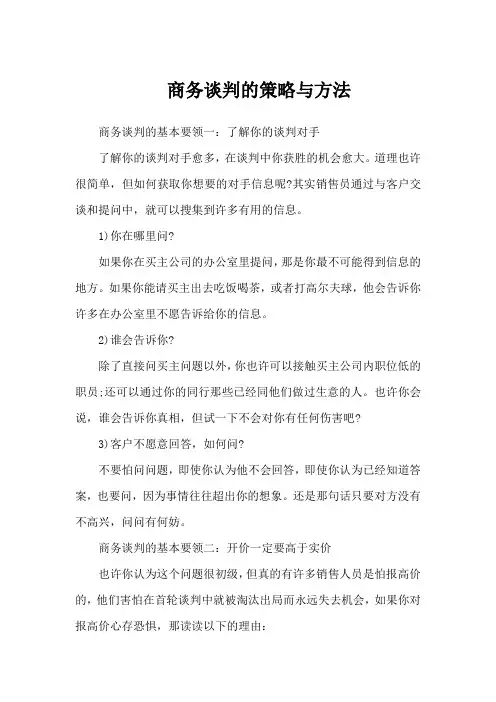 商务谈判的策略与方法

商务谈判的基本要领一：了解你的谈判对手

了解你的谈判对手愈多，在谈判中你获胜的机会愈大。道理也许很简单，但如何获取你想要的对手信息呢?其实销售员通过与客户交谈和提问中，就可以搜集到许多有用的信息。

1)你在哪里问?

如果你在买主公司的办公室里提问，那是你最不可能得到信息的地方。如果你能请买主出去吃饭喝茶，或者打高尔夫球，他会告诉你许多在办公室里不愿告诉给你的信息。

2)谁会告诉你?

除了直接问买主问题以外，你也许可以接触买主公司内职位低的职员;还可以通过你的同行那些已经同他们做过生意的人。也许你会说，谁会告诉你真相，但试一下不会对你有任何伤害吧?

3)客户不愿意回答，如何问?

不要怕问问题，即使你认为他不会回答，即使你认为已经知道答案，也要问，因为事情往往超出你的想象。还是那句话只要对方没有不高兴，问问有何妨。

商务谈判的基本要领二：开价一定要高于实价

也许你认为这个问题很初级，但真的有许多销售人员是怕报高价的，他们害怕在首轮谈判中就被淘汰出局而永远失去机会，如果你对报高价心存恐惧，那读读以下的理由：